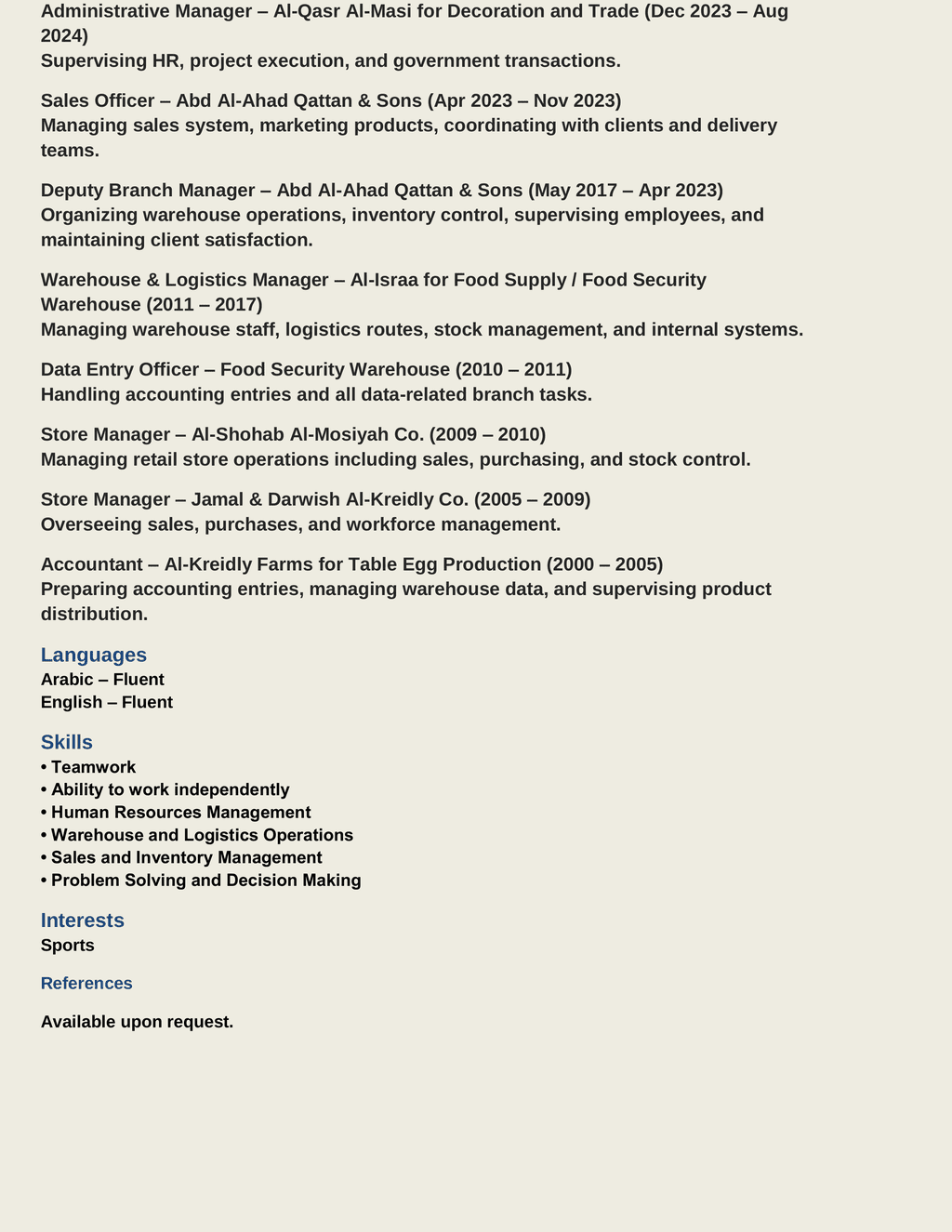 Administrative Manager – Al-Qasr Al-Masi for Decoration and Trade (Dec 2023 – Aug 2024)
Supervising HR, project execution, and government transactions.

Sales Officer – Abd Al-Ahad Qattan & Sons (Apr 2023 – Nov 2023)
Managing sales system, marketing products, coordinating with clients and delivery teams.

Deputy Branch Manager – Abd Al-Ahad Qattan & Sons (May 2017 – Apr 2023)
Organizing warehouse operations, inventory control, supervising employees, and maintaining client satisfaction.

Warehouse & Logistics Manager – Al-Israa for Food Supply / Food Security Warehouse (2011 – 2017)
Managing warehouse staff, logistics routes, stock management, and internal systems.

Data Entry Officer – Food Security Warehouse (2010 – 2011)
Handling accounting entries and all data-related branch tasks.

Store Manager – Al-Shohab Al-Mosiyah Co. (2009 – 2010)
Managing retail store operations including sales, purchasing, and stock control.

Store Manager – Jamal & Darwish Al-Kreidly Co. (2005 – 2009)
Overseeing sales, purchases, and workforce management.

Accountant – Al-Kreidly Farms for Table Egg Production (2000 – 2005)
Preparing accounting entries, managing warehouse data, and supervising product distribution.

Languages
Arabic – Fluent
English – Fluent

Skills
• Teamwork
• Ability to work independently
• Human Resources Management
• Warehouse and Logistics Operations
• Sales and Inventory Management
• Problem Solving and Decision Making

Interests
Sports

References

Available upon request.